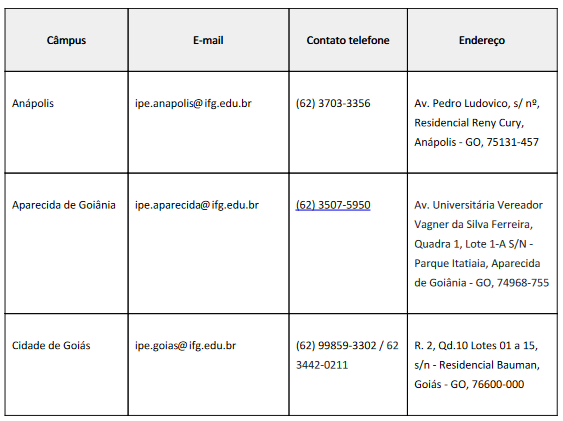 | Câmpus | E-mail | Contato telefone | Endereço |
|---|---|---|---|
| Anápolis | ipe.anapolis@ifg.edu.br | (62) 3703-3356 | Av. Pedro Ludovico, s/ nº, Residencial Reny Cury, Anápolis - GO, 75131-457 |
| Aparecida de Goiânia | ipe.aparecida@ifg.edu.br | (62) 3507-5950 | Av. Universitária Vereador Vagner da Silva Ferreira, Quadra 1, Lote 1-A S/N - Parque Itatiaia, Aparecida de Goiânia - GO, 74968-755 |
| Cidade de Goiás | ipe.goias@ifg.edu.br | (62) 99859-3302 / 62 3442-0211 | R. 2, Qd.10 Lotes 01 a 15, s/n - Residencial Bauman, Goiás - GO, 76600-000 |